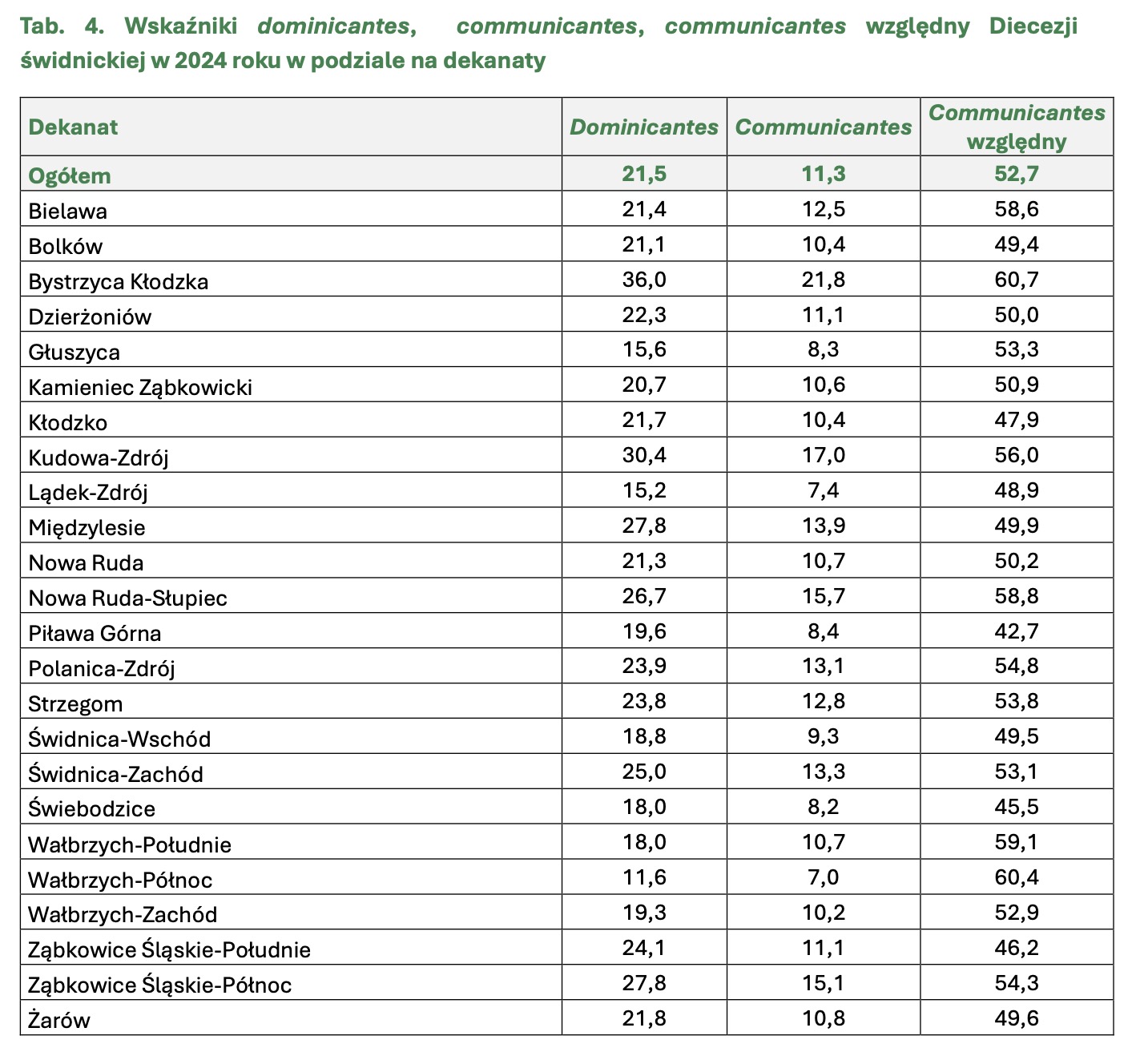 Tab. 4. Wskaźniki dominicantes, communicantes, communicantes względny Diecezji świdnickiej w 2024 roku w podziale na dekanaty

| Dekanat | Dominicantes | Communicantes | Communicantes względny |
|---|---|---|---|
| Ogółem | 21,5 | 11,3 | 52,7 |
| Bielawa | 21,4 | 12,5 | 58,6 |
| Bolków | 21,1 | 10,4 | 49,4 |
| Bystrzyca Kłodzka | 36,0 | 21,8 | 60,7 |
| Dzierżoniów | 22,3 | 11,1 | 50,0 |
| Głuszyca | 15,6 | 8,3 | 53,3 |
| Kamieniec Ząbkowicki | 20,7 | 10,6 | 50,9 |
| Kłodzko | 21,7 | 10,4 | 47,9 |
| Kudowa-Zdrój | 30,4 | 17,0 | 56,0 |
| Lądek-Zdrój | 15,2 | 7,4 | 48,9 |
| Międzylesie | 27,8 | 13,9 | 49,9 |
| Nowa Ruda | 21,3 | 10,7 | 50,2 |
| Nowa Ruda-Słupiec | 26,7 | 15,7 | 58,8 |
| Piława Górna | 19,6 | 8,4 | 42,7 |
| Polanica-Zdrój | 23,9 | 13,1 | 54,8 |
| Strzegom | 23,8 | 12,8 | 53,8 |
| Świdnica-Wschód | 18,8 | 9,3 | 49,5 |
| Świdnica-Zachód | 25,0 | 13,3 | 53,1 |
| Świebodzice | 18,0 | 8,2 | 45,5 |
| Wałbrzych-Południe | 18,0 | 10,7 | 59,1 |
| Wałbrzych-Północ | 11,6 | 7,0 | 60,4 |
| Wałbrzych-Zachód | 19,3 | 10,2 | 52,9 |
| Ząbkowice Śląskie-Południe | 24,1 | 11,1 | 46,2 |
| Ząbkowice Śląskie-Północ | 27,8 | 15,1 | 54,3 |
| Żarów | 21,8 | 10,8 | 49,6 |